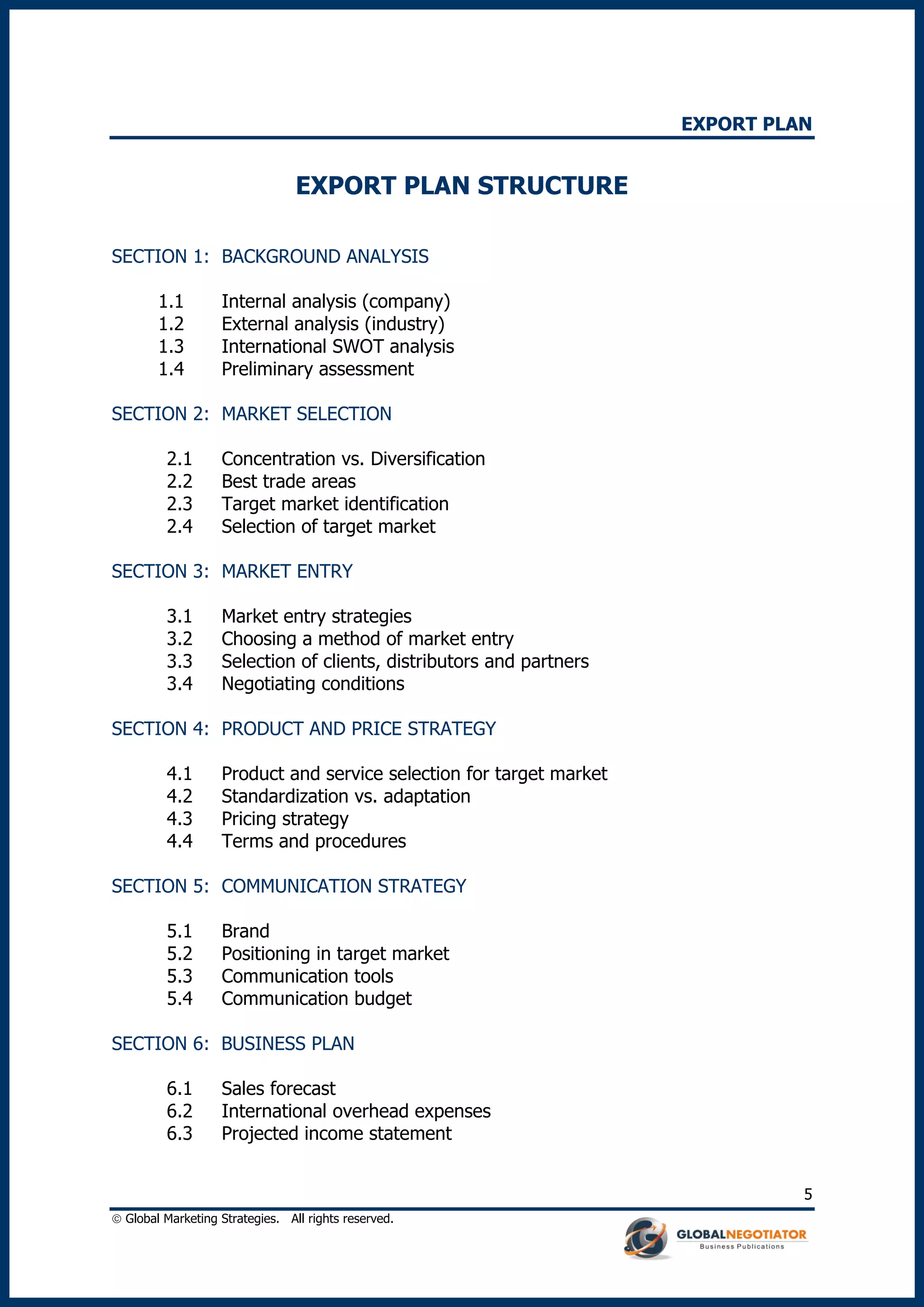 EXPORT PLAN

EXPORT PLAN STRUCTURE

SECTION 1: BACKGROUND ANALYSIS

1.1 Internal analysis (company)
1.2 External analysis (industry)
1.3 International SWOT analysis
1.4 Preliminary assessment

SECTION 2: MARKET SELECTION

2.1 Concentration vs. Diversification
2.2 Best trade areas
2.3 Target market identification
2.4 Selection of target market

SECTION 3: MARKET ENTRY

3.1 Market entry strategies
3.2 Choosing a method of market entry
3.3 Selection of clients, distributors and partners
3.4 Negotiating conditions

SECTION 4: PRODUCT AND PRICE STRATEGY

4.1 Product and service selection for target market
4.2 Standardization vs. adaptation
4.3 Pricing strategy
4.4 Terms and procedures

SECTION 5: COMMUNICATION STRATEGY

5.1 Brand
5.2 Positioning in target market
5.3 Communication tools
5.4 Communication budget

SECTION 6: BUSINESS PLAN

6.1 Sales forecast
6.2 International overhead expenses
6.3 Projected income statement

5

© Global Marketing Strategies. All rights reserved.

GLOBALNEGOTIATOR
Business Publications